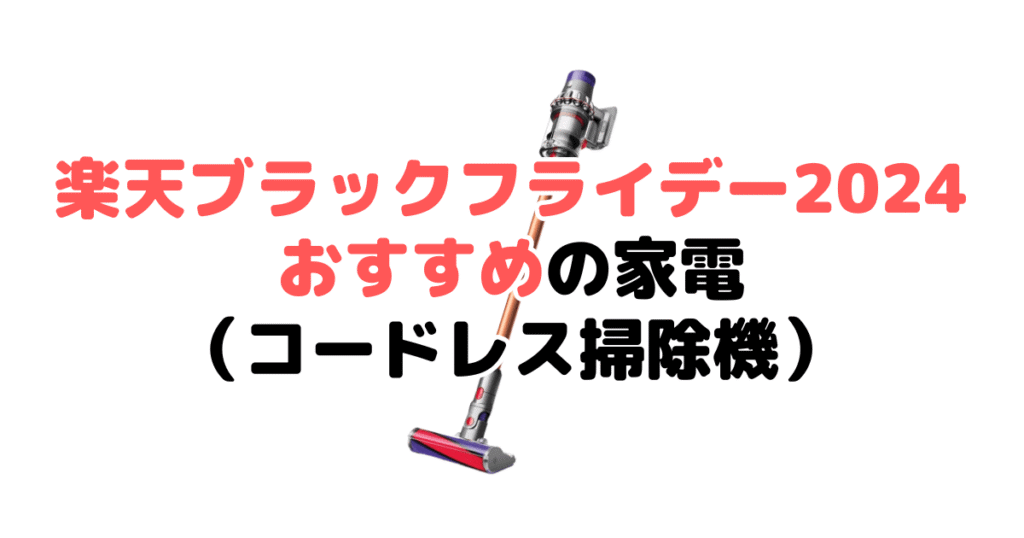 楽天ブラックフライデー2024
おすすめの家電
（コードレス掃除機）